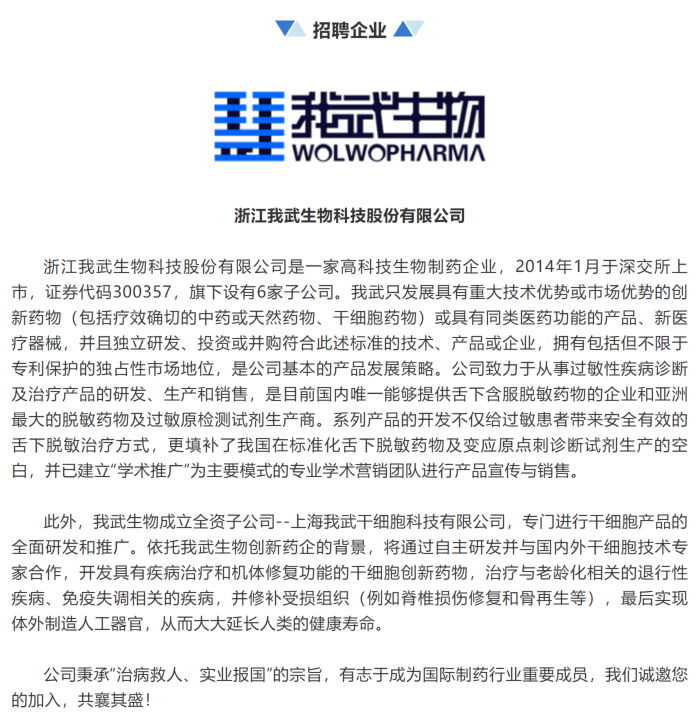 招聘企业

我武生物
WOLWOPHARMA

浙江我武生物科技股份有限公司

浙江我武生物科技股份有限公司是一家高科技生物制药企业，2014年1月于深交所上市，证券代码300357，旗下设有6家子公司。我武只发展具有重大技术优势或市场优势的创新药物（包括疗效确切的中药或天然药物、干细胞药物）或具有同类医药功能的产品、新医疗器械，并且独立研发、投资或并购符合此述标准的技术、产品或企业，拥有包括但不限于专利保护的独占性市场地位，是公司基本的产品发展策略。公司致力于从事过敏性疾病诊断及治疗产品的研发、生产和销售，是目前国内唯一能够提供舌下含服脱敏药物的企业和亚洲最大的脱敏药物及过敏原检测试剂生产商。系列产品的开发不仅给过敏患者带来安全有效的舌下脱敏治疗方式，更填补了我国在标准化舌下脱敏药物及变应原点刺诊断试剂生产的空白，并已建立“学术推广”为主要模式的专业学术营销团队进行产品宣传与销售。

此外，我武生物成立全资子公司--上海我武干细胞科技有限公司，专门进行干细胞产品的全面研发和推广。依托我武生物创新药企的背景，将通过自主研发并与国内外干细胞技术专家合作，开发具有疾病治疗和机体修复功能的干细胞创新药物，治疗与老龄化相关的退行性疾病、免疫失调相关的疾病，并修补受损组织（例如脊椎损伤修复和骨再生等），最后实现体外制造人工器官，从而大大延长人类的健康寿命。

公司秉承“治病救人、实业报国”的宗旨，有志于成为国际制药行业重要成员，我们诚邀您的加入，共襄其盛！